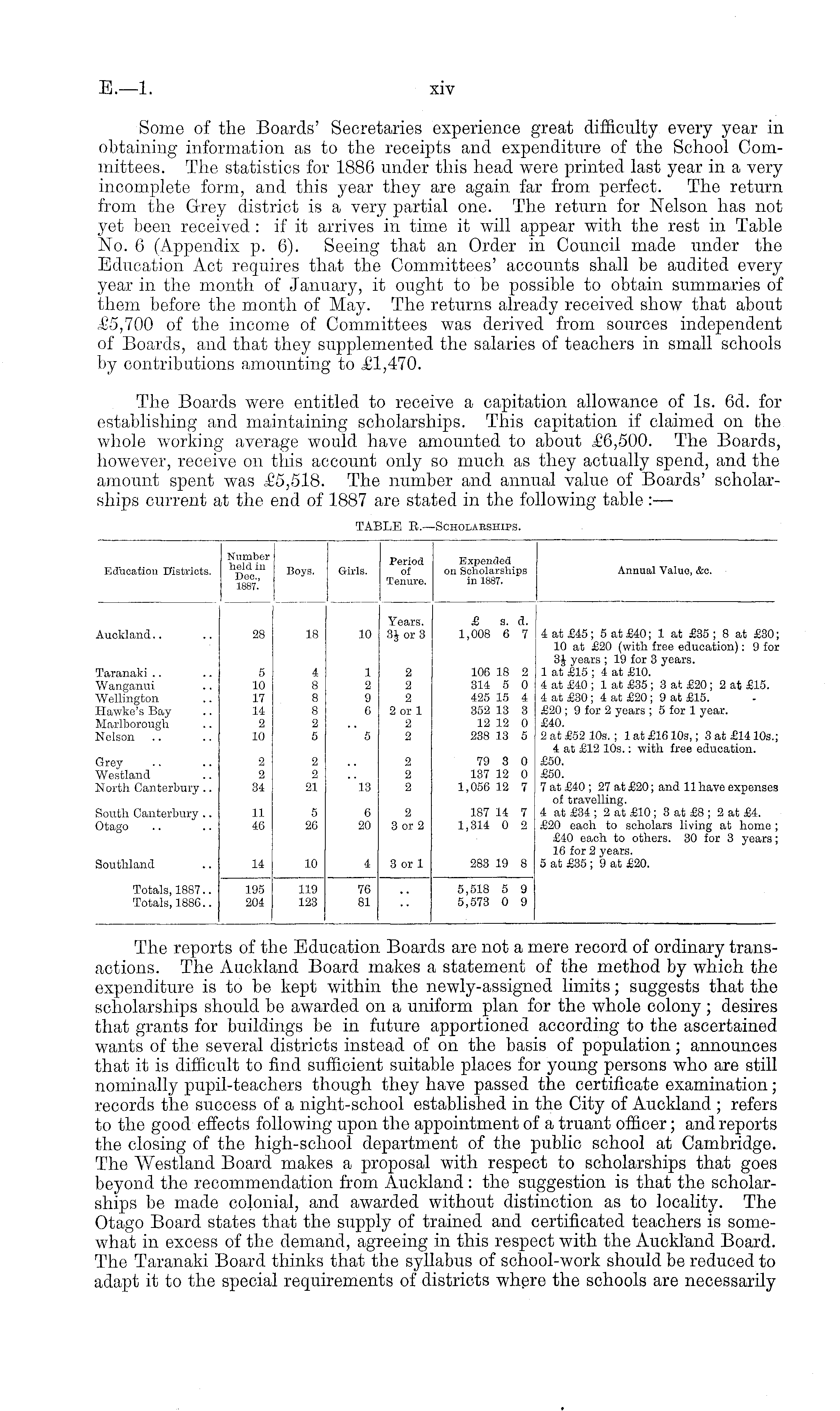 E.—1. xiv

Some of the Boards' Secretaries experience great difficulty every year in obtaining information as to the receipts and expenditure of the School Committees. The statistics for 1886 under this head were printed last year in a very incomplete form, and this year they are again far from perfect. The return from the Grey district is a very partial one. The return for Nelson has not yet been received: if it arrives in time it will appear with the rest in Table No. 6 (Appendix p. 6). Seeing that an Order in Council made under the Education Act requires that the Committees' accounts shall be audited every year in the month of January, it ought to be possible to obtain summaries of them before the month of May. The returns already received show that about £5,700 of the income of Committees was derived from sources independent of Boards, and that they supplemented the salaries of teachers in small schools by contributions amounting to £1,470.

The Boards were entitled to receive a capitation allowance of 1s. 6d. for establishing and maintaining scholarships. This capitation if claimed on the whole working average would have amounted to about £6,500. The Boards, however, receive on this account only so much as they actually spend, and the amount spent was £5,518. The number and annual value of Boards' scholarships current at the end of 1887 are stated in the following table:—

TABLE R.—Scholarships.

| Education Districts. | Number held in Dec., 1887. | Boys. | Girls. | Period of Tenure. | Expended on Scholarships in 1887. | Annual Value, &c. |
|---|---|---|---|---|---|---|
| | | | | Years. | £ s. d. | |
| Auckland.. .. | 28 | 18 | 10 | $3\frac{1}{2}$ or 3 | 1,008 6 7 | 4 at £45; 5 at £40; 1 at £35; 8 at £30; 10 at £20 (with free education): 9 for $3\frac{1}{2}$ years; 19 for 3 years. |
| Taranaki .. .. | 5 | 4 | 1 | 2 | 106 18 2 | 1 at £15; 4 at £10. |
| Wanganui .. | 10 | 8 | 2 | 2 | 314 5 0 | 4 at £40; 1 at £35; 3 at £20; 2 at £15. |
| Wellington .. | 17 | 8 | 9 | 2 | 425 15 4 | 4 at £30; 4 at £20; 9 at £15. |
| Hawke's Bay .. | 14 | 8 | 6 | 2 or 1 | 352 13 3 | £20; 9 for 2 years; 5 for 1 year. |
| Marlborough .. | 2 | 2 | .. | 2 | 12 12 0 | £40. |
| Nelson .. .. | 10 | 5 | 5 | 2 | 238 13 5 | 2 at £52 10s.; 1 at £16 10s,; 3 at £14 10s.; 4 at £12 10s.: with free education. |
| Grey .. .. | 2 | 2 | .. | 2 | 79 3 0 | £50. |
| Westland .. | 2 | 2 | .. | 2 | 137 12 0 | £50. |
| North Canterbury .. | 34 | 21 | 13 | 2 | 1,056 12 7 | 7 at £40; 27 at £20; and 11 have expenses of travelling. |
| South Canterbury .. | 11 | 5 | 6 | 2 | 187 14 7 | 4 at £34; 2 at £10; 3 at £8; 2 at £4. |
| Otago .. .. | 46 | 26 | 20 | 3 or 2 | 1,314 0 2 | £20 each to scholars living at home; £40 each to others. 30 for 3 years; 16 for 2 years. |
| Southland .. | 14 | 10 | 4 | 3 or 1 | 283 19 8 | 5 at £35; 9 at £20. |
| Totals, 1887.. | 195 | 119 | 76 | .. | 5,518 5 9 | |
| Totals, 1886.. | 204 | 123 | 81 | .. | 5,573 0 9 | |

The reports of the Education Boards are not a mere record of ordinary transactions. The Auckland Board makes a statement of the method by which the expenditure is to be kept within the newly-assigned limits; suggests that the scholarships should be awarded on a uniform plan for the whole colony; desires that grants for buildings be in future apportioned according to the ascertained wants of the several districts instead of on the basis of population; announces that it is difficult to find sufficient suitable places for young persons who are still nominally pupil-teachers though they have passed the certificate examination; records the success of a night-school established in the City of Auckland; refers to the good effects following upon the appointment of a truant officer; and reports the closing of the high-school department of the public school at Cambridge. The Westland Board makes a proposal with respect to scholarships that goes beyond the recommendation from Auckland: the suggestion is that the scholarships be made colonial, and awarded without distinction as to locality. The Otago Board states that the supply of trained and certificated teachers is somewhat in excess of the demand, agreeing in this respect with the Auckland Board. The Taranaki Board thinks that the syllabus of school-work should be reduced to adapt it to the special requirements of districts where the schools are necessarily